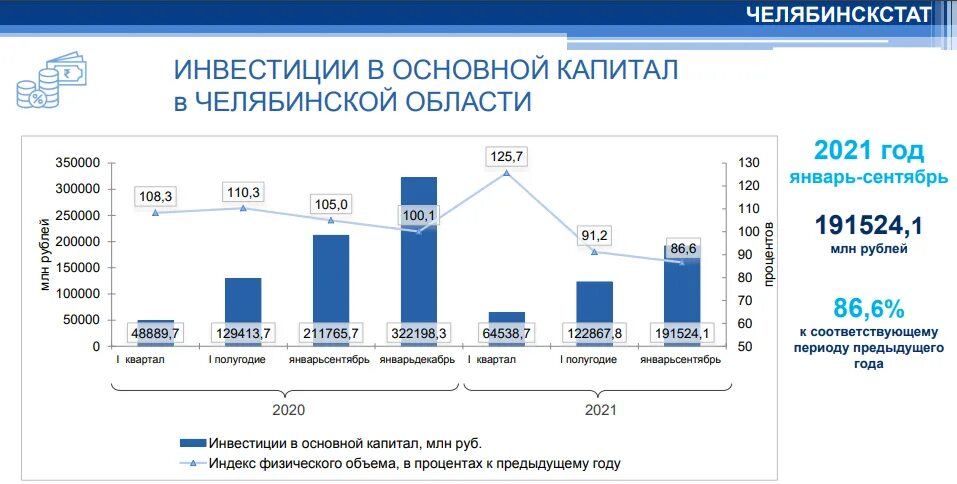 ЧЕЛЯБИНСКСТАТ

ИНВЕСТИЦИИ В ОСНОВНОЙ КАПИТАЛ в ЧЕЛЯБИНСКОЙ ОБЛАСТИ

млн рублей

350000
300000
250000
200000
150000
100000
50000
0

процентов

130
120
110
100
90
80
70
60
50

108,3
110,3
105,0
100,1
125,7
91,2
86,6

48889,7
129413,7
211765,7
322198,3
64538,7
122867,8
191524,1

I квартал
I полугодие
январьсентябрь
январьдекабрь
I квартал
I полугодие
январьсентябрь

2020
2021

Инвестиции в основной капитал, млн руб.
Индекс физического объема, в процентах к предыдущему году

2021 год
январь-сентябрь

191524,1
млн рублей

86,6%
к соответствующему периоду предыдущего года